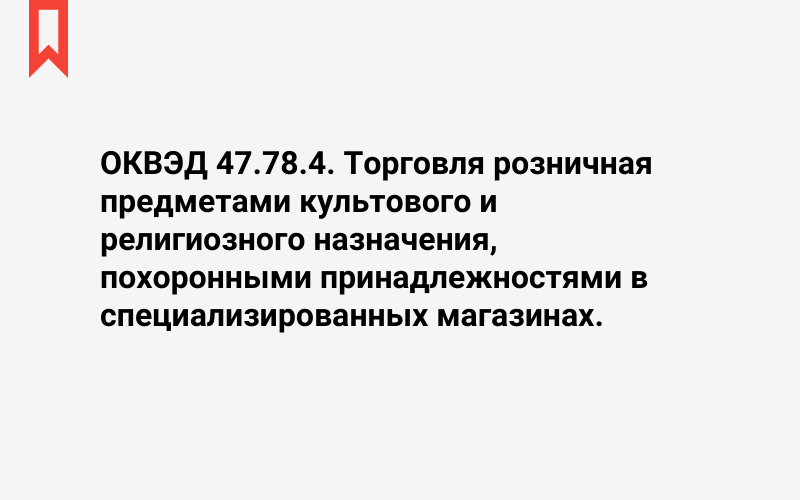 ОКВЭД 47.78.4. Торговля розничная предметами культового и религиозного назначения, похоронными принадлежностями в специализированных магазинах.